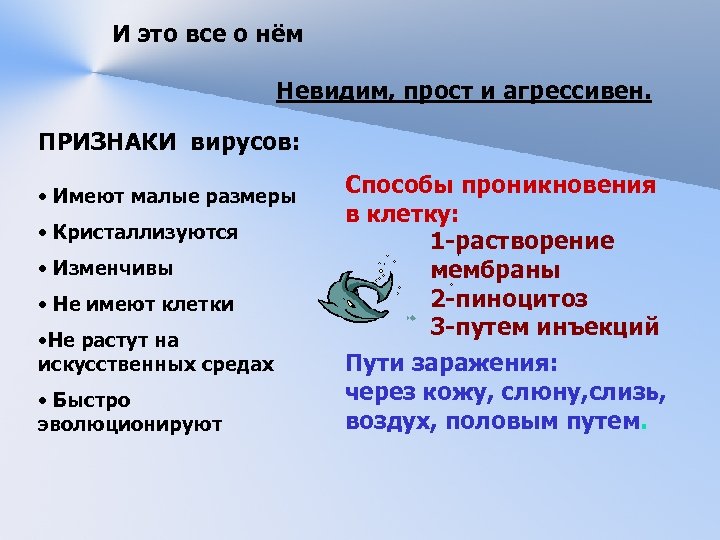 И это все о нём

Невидим, прост и агрессивен.

ПРИЗНАКИ вирусов:

• Имеют малые размеры

• Кристаллизуются

• Изменчивы

• Не имеют клетки

•Не растут на искусственных средах

• Быстро эволюционируют

Способы проникновения в клетку:
1-растворение мембраны
2-пиноцитоз
3-путем инъекций

Пути заражения:
через кожу, слюну,слизь, воздух, половым путем.